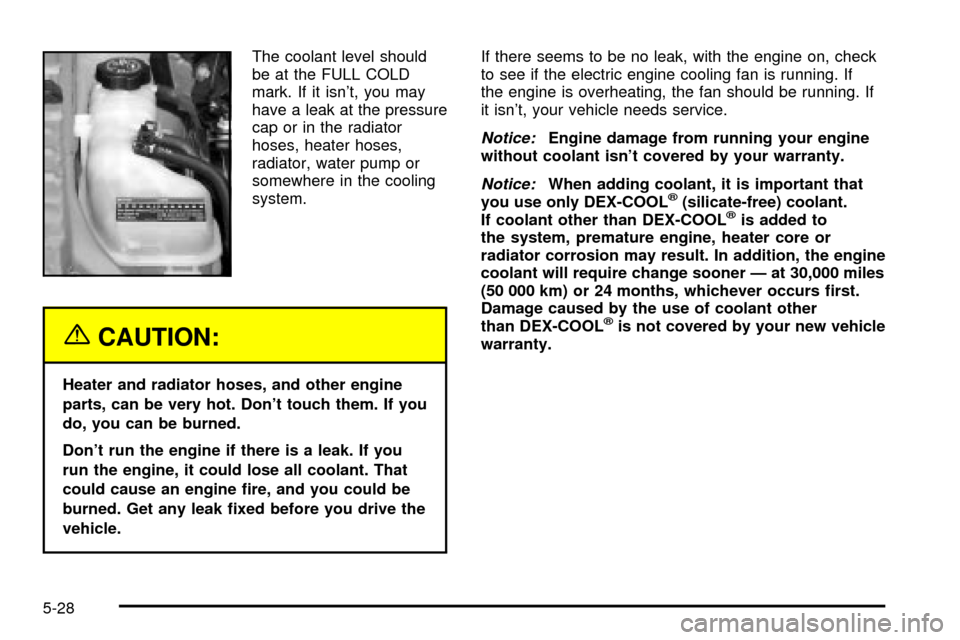 The coolant level should be at the FULL COLD mark. If it isn't, you may have a leak at the pressure cap or in the radiator hoses, heater hoses, radiator, water pump or somewhere in the cooling system.

CAUTION:

Heater and radiator hoses, and other engine parts, can be very hot. Don't touch them. If you do, you can be burned.

Don't run the engine if there is a leak. If you run the engine, it could lose all coolant. That could cause an engine fire, and you could be burned. Get any leak fixed before you drive the vehicle.

If there seems to be no leak, with the engine on, check to see if the electric engine cooling fan is running. If the engine is overheating, the fan should be running. If it isn't, your vehicle needs service.

Notice: Engine damage from running your engine without coolant isn't covered by your warranty.

Notice: When adding coolant, it is important that you use only DEX-COOL® (silicate-free) coolant. If coolant other than DEX-COOL® is added to the system, premature engine, heater core or radiator corrosion may result. In addition, the engine coolant will require change sooner — at 30,000 miles (50 000 km) or 24 months, whichever occurs first. Damage caused by the use of coolant other than DEX-COOL® is not covered by your new vehicle warranty.

5-28

carmanualsonline.info